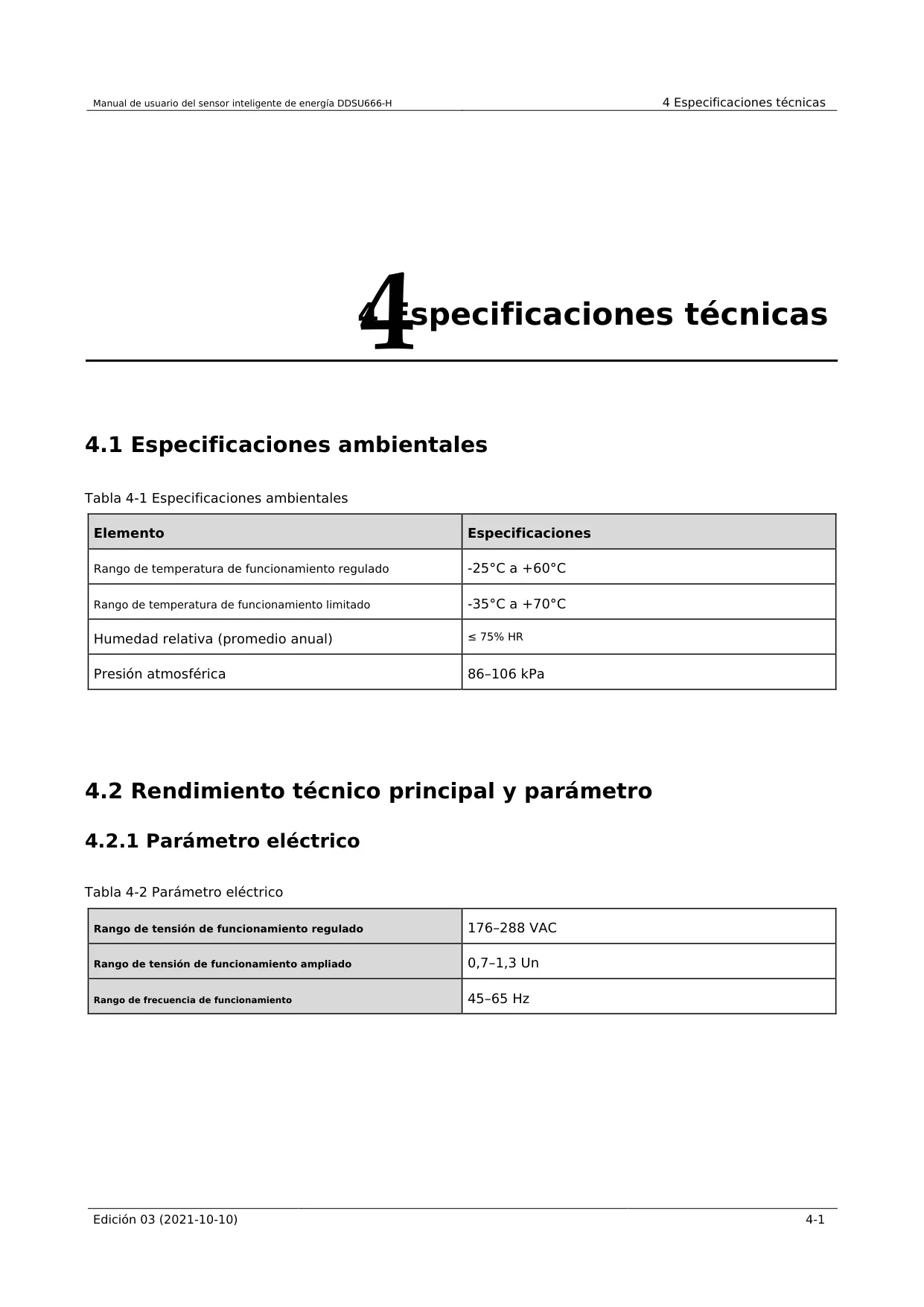 Manual de usuario del sensor inteligente de energía DDSU666-H

4 Especificaciones técnicas

4 4 Especificaciones técnicas

4.1 Especificaciones ambientales

Tabla 4-1 Especificaciones ambientales

| Elemento | Especificaciones |
|---|---|
| Rango de temperatura de funcionamiento regulado | -25°C a +60°C |
| Rango de temperatura de funcionamiento limitado | -35°C a +70°C |
| Humedad relativa (promedio anual) | ≤ 75% HR |
| Presión atmosférica | 86–106 kPa |

4.2 Rendimiento técnico principal y parámetro

4.2.1 Parámetro eléctrico

Tabla 4-2 Parámetro eléctrico

| Rango de tensión de funcionamiento regulado | 176–288 VAC |
|---|---|
| Rango de tensión de funcionamiento ampliado | 0,7–1,3 Un |
| Rango de frecuencia de funcionamiento | 45–65 Hz |

Edición 03 (2021-10-10)

4-1